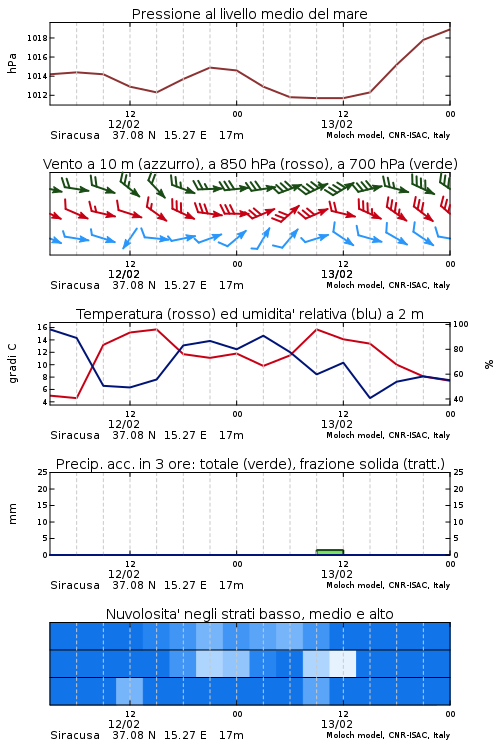 Pressione al livello medio del mare

hPa
1018
1016
1014
1012

12
12/02
00
12
13/02
00

Siracusa 37.08 N 15.27 E 17m
Moloch model, CNR-ISAC, Italy

Vento a 10 m (azzurro), a 850 hPa (rosso), a 700 hPa (verde)

12
12/02
00
12
13/02
00

Siracusa 37.08 N 15.27 E 17m
Moloch model, CNR-ISAC, Italy

Temperatura (rosso) ed umidita' relativa (blu) a 2 m

gradi C
16
14
12
10
8
6
4

100
80
60
40
%

12
12/02
00
12
13/02
00

Siracusa 37.08 N 15.27 E 17m
Moloch model, CNR-ISAC, Italy

Precip. acc. in 3 ore: totale (verde), frazione solida (tratt.)

mm
25
20
15
10
5
0

25
20
15
10
5
0

12
12/02
00
12
13/02
00

Siracusa 37.08 N 15.27 E 17m
Moloch model, CNR-ISAC, Italy

Nuvolosita' negli strati basso, medio e alto

12
12/02
00
12
13/02
00

Siracusa 37.08 N 15.27 E 17m
Moloch model, CNR-ISAC, Italy